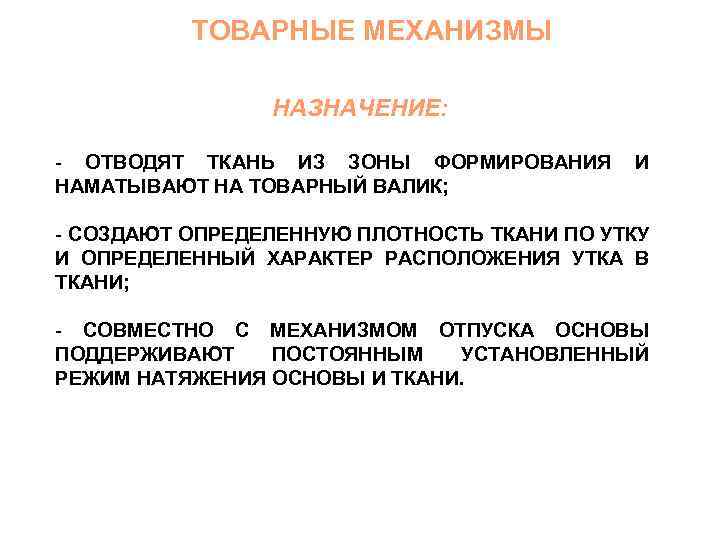 ТОВАРНЫЕ МЕХАНИЗМЫ

НАЗНАЧЕНИЕ:

- ОТВОДЯТ ТКАНЬ ИЗ ЗОНЫ ФОРМИРОВАНИЯ И НАМАТЫВАЮТ НА ТОВАРНЫЙ ВАЛИК;

- СОЗДАЮТ ОПРЕДЕЛЕННУЮ ПЛОТНОСТЬ ТКАНИ ПО УТКУ И ОПРЕДЕЛЕННЫЙ ХАРАКТЕР РАСПОЛОЖЕНИЯ УТКА В ТКАНИ;

- СОВМЕСТНО С МЕХАНИЗМОМ ОТПУСКА ОСНОВЫ ПОДДЕРЖИВАЮТ ПОСТОЯННЫМ УСТАНОВЛЕННЫЙ РЕЖИМ НАТЯЖЕНИЯ ОСНОВЫ И ТКАНИ.